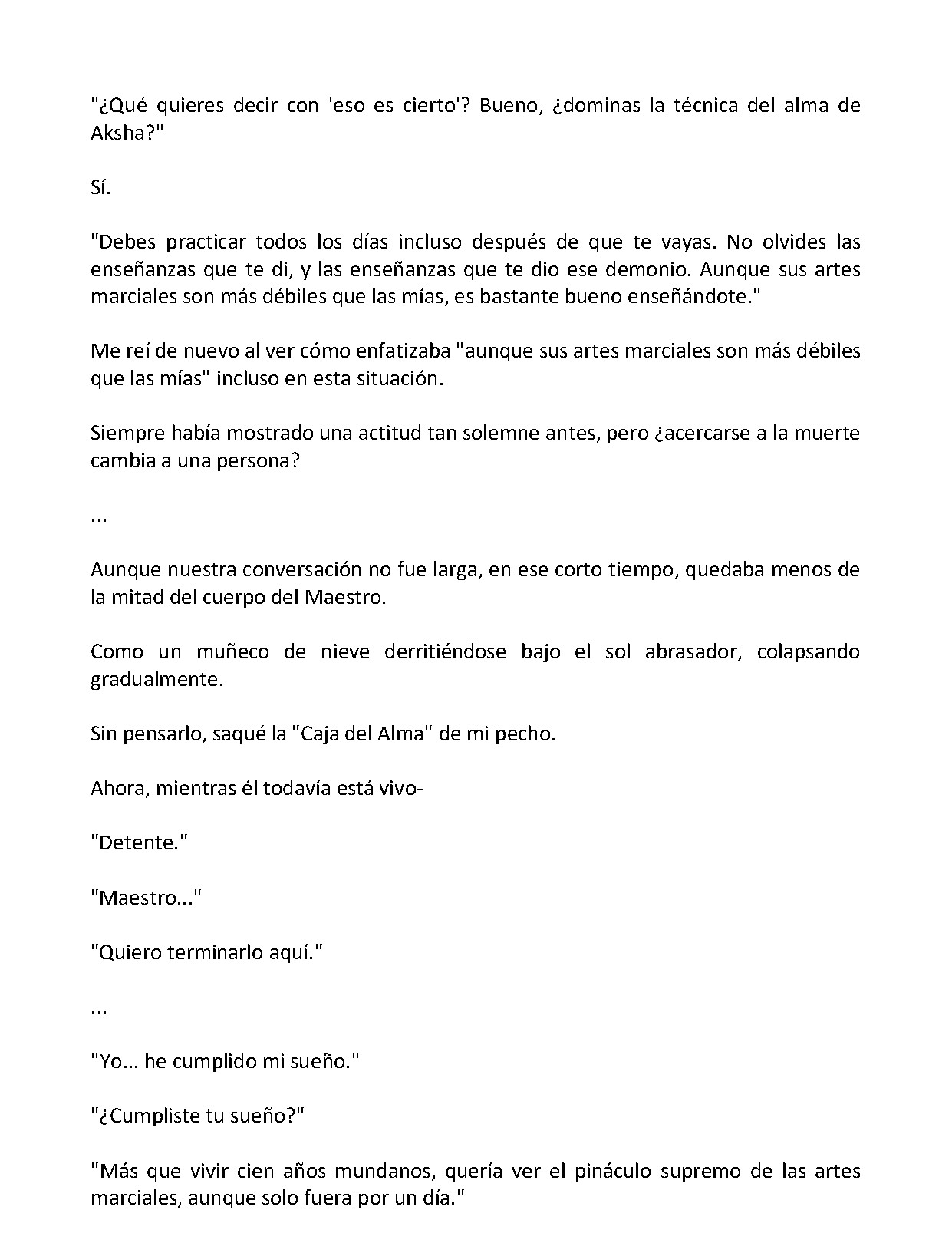 "¿Qué quieres decir con 'eso es cierto'? Bueno, ¿dominas la técnica del alma de Aksha?"

Sí.

"Debes practicar todos los días incluso después de que te vayas. No olvides las enseñanzas que te di, y las enseñanzas que te dio ese demonio. Aunque sus artes marciales son más débiles que las mías, es bastante bueno enseñándote."

Me reí de nuevo al ver cómo enfatizaba "aunque sus artes marciales son más débiles que las mías" incluso en esta situación.

Siempre había mostrado una actitud tan solemne antes, pero ¿acercarse a la muerte cambia a una persona?

...

Aunque nuestra conversación no fue larga, en ese corto tiempo, quedaba menos de la mitad del cuerpo del Maestro.

Como un muñeco de nieve derritiéndose bajo el sol abrasador, colapsando gradualmente.

Sin pensarlo, saqué la "Caja del Alma" de mi pecho.

Ahora, mientras él todavía está vivo-

"Detente."

"Maestro..."

"Quiero terminarlo aquí."

...

"Yo... he cumplido mi sueño."

"¿Cumpliste tu sueño?"

"Más que vivir cien años mundanos, quería ver el pináculo supremo de las artes marciales, aunque solo fuera por un día."